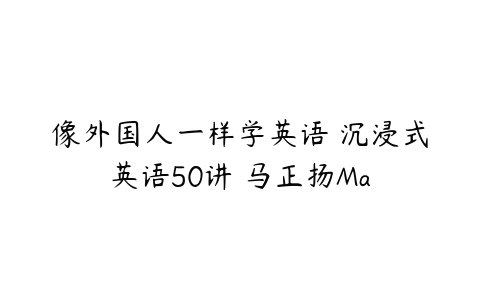 像外国人一样学英语 沉浸式英语50讲 马正扬Ma